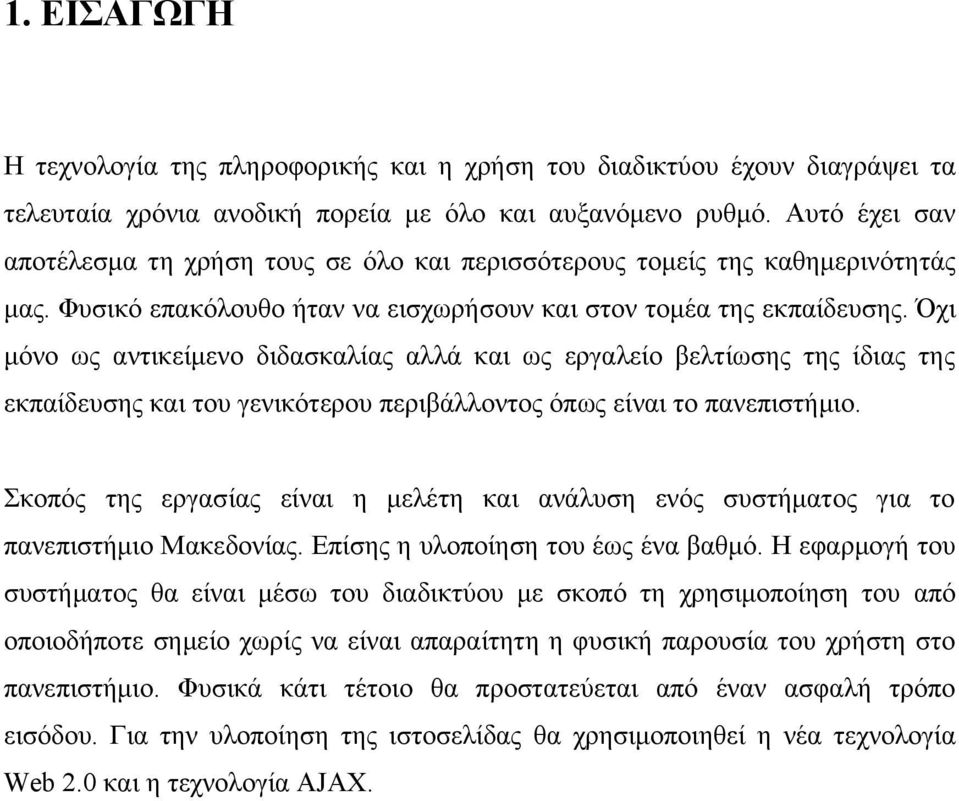 1. ΕΙΣΑΓΩΓΗ

Η τεχνολογία της πληροφορικής και η χρήση του διαδικτύου έχουν διαγράψει τα τελευταία χρόνια ανοδική πορεία με όλο και αυξανόμενο ρυθμό. Αυτό έχει σαν αποτέλεσμα τη χρήση τους σε όλο και περισσότερους τομείς της καθημερινότητάς μας. Φυσικό επακόλουθο ήταν να εισχωρήσουν και στον τομέα της εκπαίδευσης. Όχι μόνο ως αντικείμενο διδασκαλίας αλλά και ως εργαλείο βελτίωσης της ίδιας της εκπαίδευσης και του γενικότερου περιβάλλοντος όπως είναι το πανεπιστήμιο.

Σκοπός της εργασίας είναι η μελέτη και ανάλυση ενός συστήματος για το πανεπιστήμιο Μακεδονίας. Επίσης η υλοποίηση του έως ένα βαθμό. Η εφαρμογή του συστήματος θα είναι μέσω του διαδικτύου με σκοπό τη χρησιμοποίηση του από οποιοδήποτε σημείο χωρίς να είναι απαραίτητη η φυσική παρουσία του χρήστη στο πανεπιστήμιο. Φυσικά κάτι τέτοιο θα προστατεύεται από έναν ασφαλή τρόπο εισόδου. Για την υλοποίηση της ιστοσελίδας θα χρησιμοποιηθεί η νέα τεχνολογία Web 2.0 και η τεχνολογία AJAX.